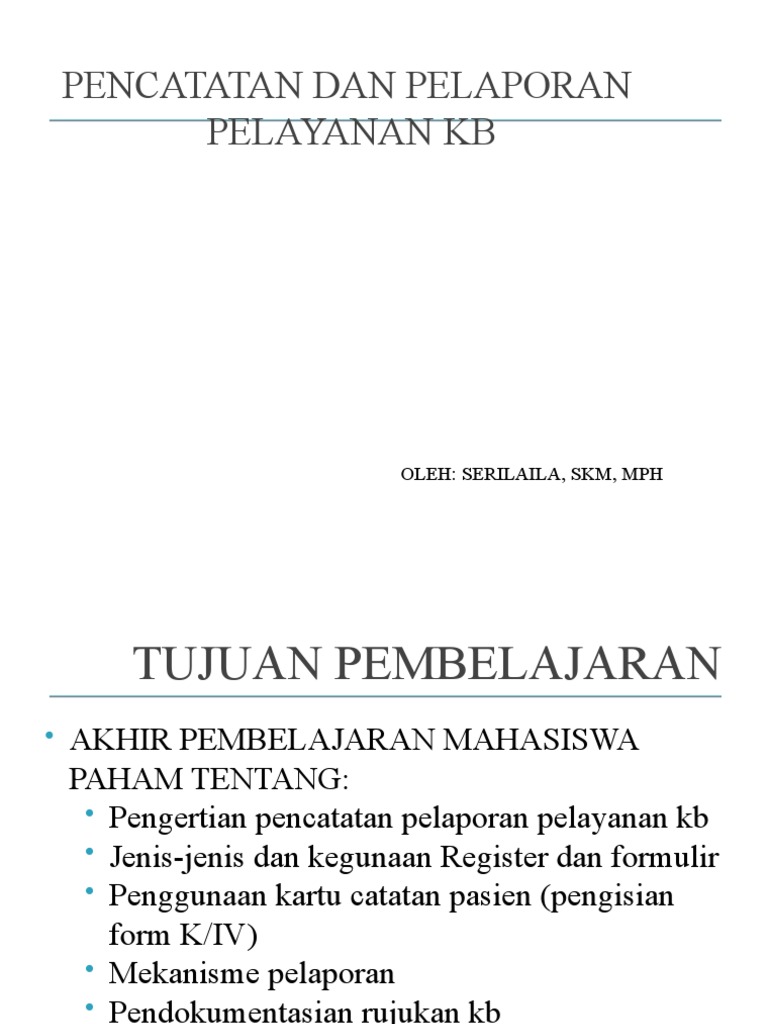 PENCATATAN DAN PELAPORAN PELAYANAN KB

OLEH: SERILAILA, SKM, MPH

TUJUAN PEMBELAJARAN

• AKHIR PEMBELAJARAN MAHASISWA PAHAM TENTANG:
  • Pengertian pencatatan pelaporan pelayanan kb
  • Jenis-jenis dan kegunaan Register dan formulir
  • Penggunaan kartu catatan pasien (pengisian form K/IV)
  • Mekanisme pelaporan
  • Pendokumentasian rujukan kb